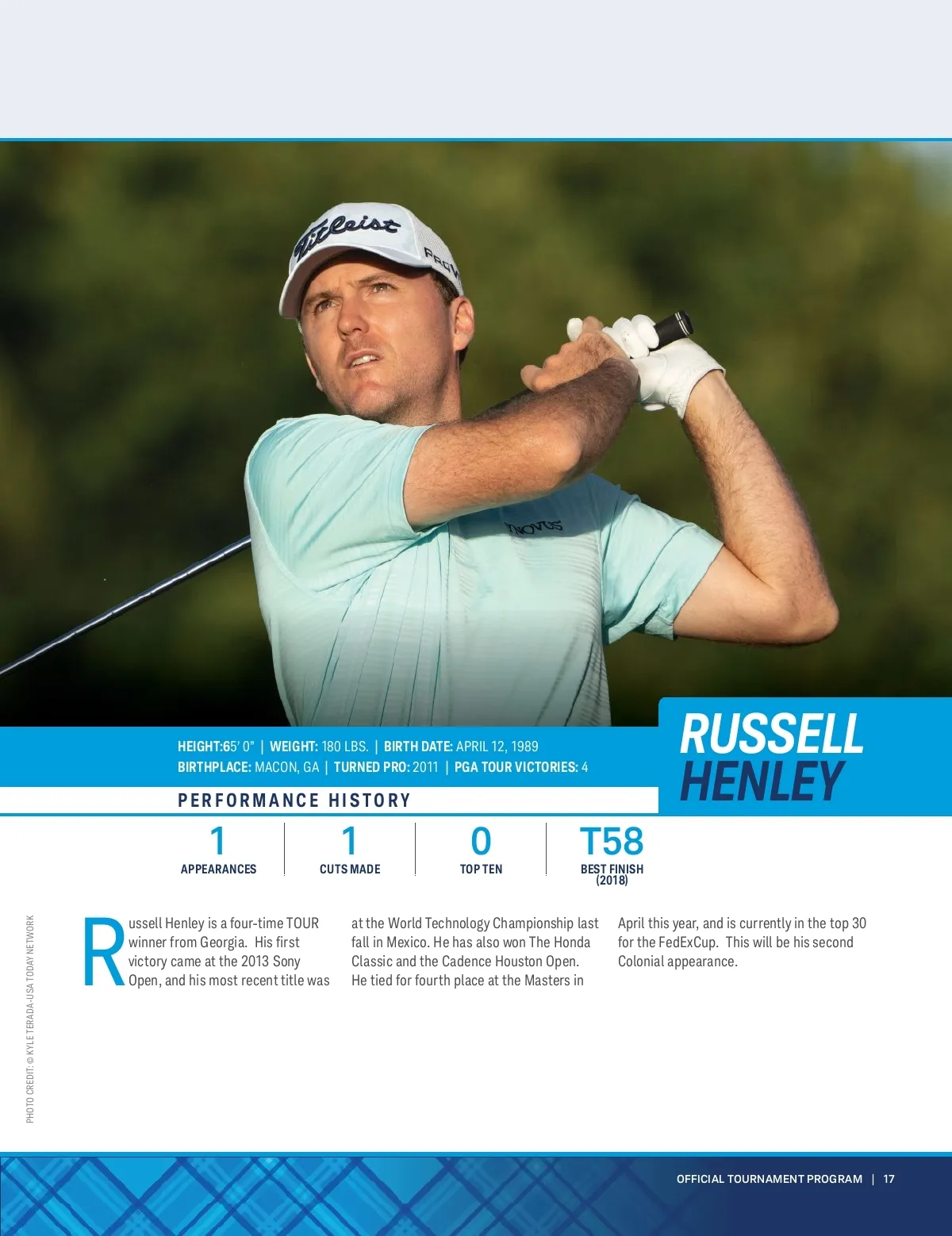 HEIGHT:65' 0" | WEIGHT: 180 LBS. | BIRTH DATE: APRIL 12, 1989
BIRTHPLACE: MACON, GA | TURNED PRO: 2011 | PGA TOUR VICTORIES: 4

RUSSELL
HENLEY

PERFORMANCE HISTORY

1
APPEARANCES

1
CUTS MADE

0
TOP TEN

T58
BEST FINISH
(2018)

Russell Henley is a four-time TOUR winner from Georgia. His first victory came at the 2013 Sony Open, and his most recent title was at the World Technology Championship last fall in Mexico. He has also won The Honda Classic and the Cadence Houston Open. He tied for fourth place at the Masters in April this year, and is currently in the top 30 for the FedExCup. This will be his second Colonial appearance.

PHOTO CREDIT: © KYLE TERADA-USA TODAY NETWORK

OFFICIAL TOURNAMENT PROGRAM | 17